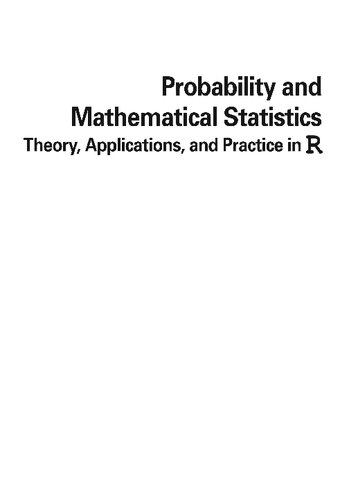 Probability and
Mathematical Statistics
Theory, Applications, and Practice in R